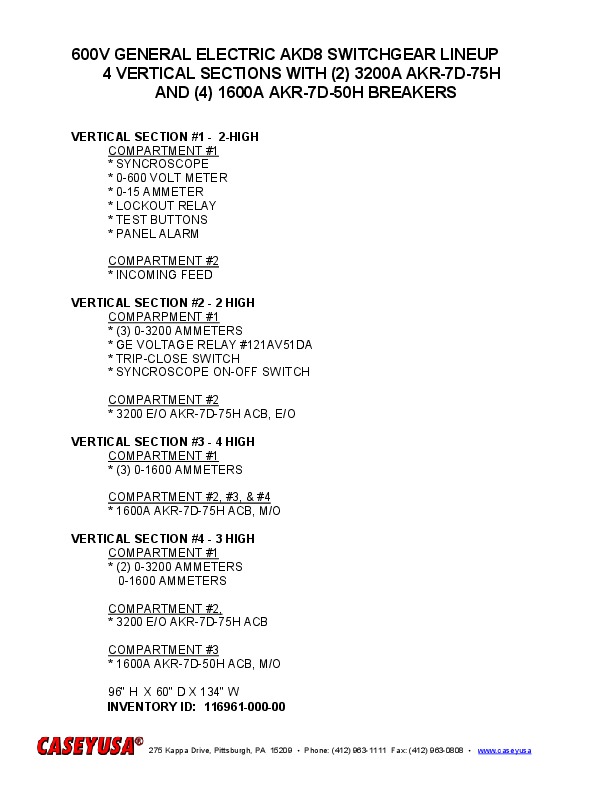 600V GENERAL ELECTRIC AKD8 SWITCHGEAR LINEUP
4 VERTICAL SECTIONS WITH (2) 3200A AKR-7D-75H
AND (4) 1600A AKR-7D-50H BREAKERS

VERTICAL SECTION #1 - 2-HIGH
COMPARTMENT #1
* SYNCROSCOPE
* 0-600 VOLT METER
* 0-15 AMMETER
* LOCKOUT RELAY
* TEST BUTTONS
* PANEL ALARM

COMPARTMENT #2
* INCOMING FEED

VERTICAL SECTION #2 - 2 HIGH
COMPARPMENT #1
* (3) 0-3200 AMMETERS
* GE VOLTAGE RELAY #121AV51DA
* TRIP-CLOSE SWITCH
* SYNCROSCOPE ON-OFF SWITCH

COMPARTMENT #2
* 3200 E/O AKR-7D-75H ACB, E/O

VERTICAL SECTION #3 - 4 HIGH
COMPARTMENT #1
* (3) 0-1600 AMMETERS

COMPARTMENT #2, #3, & #4
* 1600A AKR-7D-75H ACB, M/O

VERTICAL SECTION #4 - 3 HIGH
COMPARTMENT #1
* (2) 0-3200 AMMETERS
0-1600 AMMETERS

COMPARTMENT #2,
* 3200 E/O AKR-7D-75H ACB

COMPARTMENT #3
* 1600A AKR-7D-50H ACB, M/O

96" H X 60" D X 134" W
INVENTORY ID: 116961-000-00

CASEYUSA® 275 Kappa Drive, Pittsburgh, PA 15209 • Phone: (412) 963-1111 Fax: (412) 963-0808 • www.caseyusa